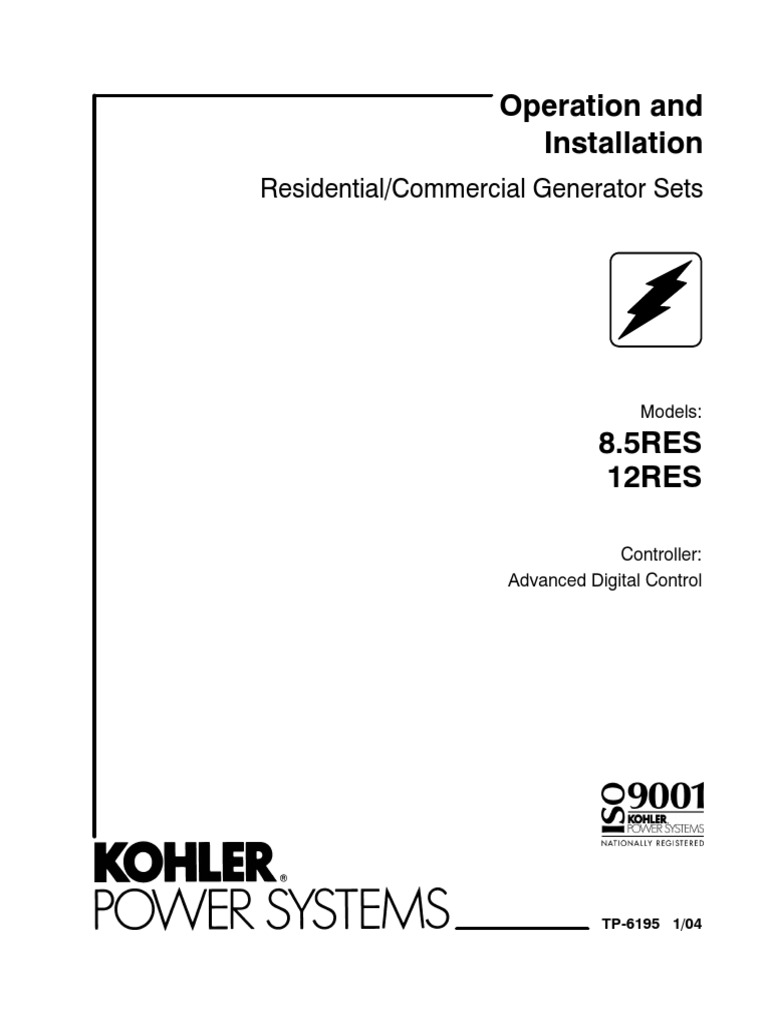 Operation and Installation

Residential/Commercial Generator Sets

Models:
8.5RES
12RES

Controller:
Advanced Digital Control

ISO 9001
KOHLER
POWER SYSTEMS
NATIONALLY REGISTERED

KOHLER®
POWER SYSTEMS

TP-6195 1/04